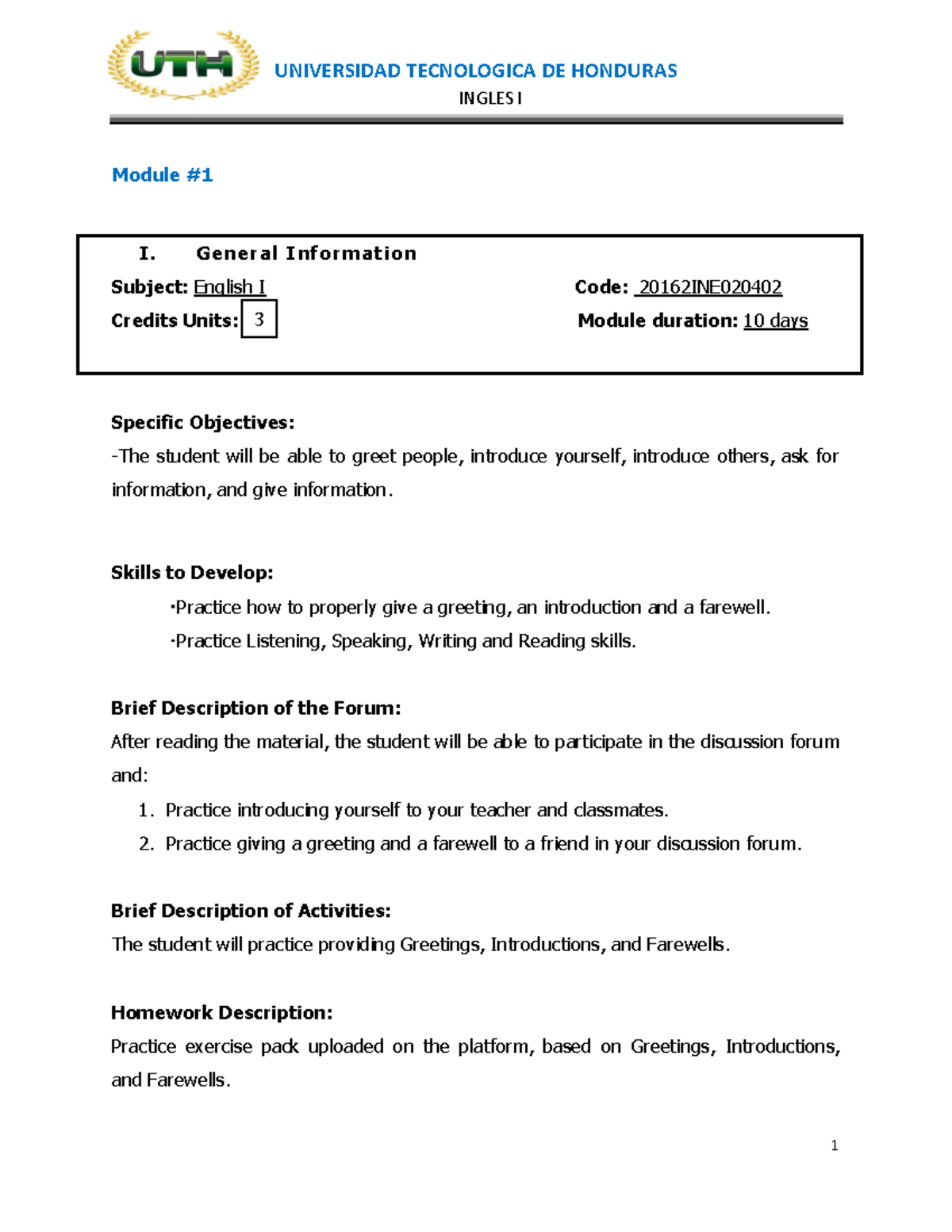 UTH

UNIVERSIDAD TECNOLOGICA DE HONDURAS

INGLES I

Module #1

I. General Information

Subject: English I

Code: 20162INE020402

Credits Units: 3

Module duration: 10 days

Specific Objectives:

-The student will be able to greet people, introduce yourself, introduce others, ask for information, and give information.

Skills to Develop:

·Practice how to properly give a greeting, an introduction and a farewell.

·Practice Listening, Speaking, Writing and Reading skills.

Brief Description of the Forum:

After reading the material, the student will be able to participate in the discussion forum and:

1. Practice introducing yourself to your teacher and classmates.
2. Practice giving a greeting and a farewell to a friend in your discussion forum.

Brief Description of Activities:

The student will practice providing Greetings, Introductions, and Farewells.

Homework Description:

Practice exercise pack uploaded on the platform, based on Greetings, Introductions, and Farewells.

1